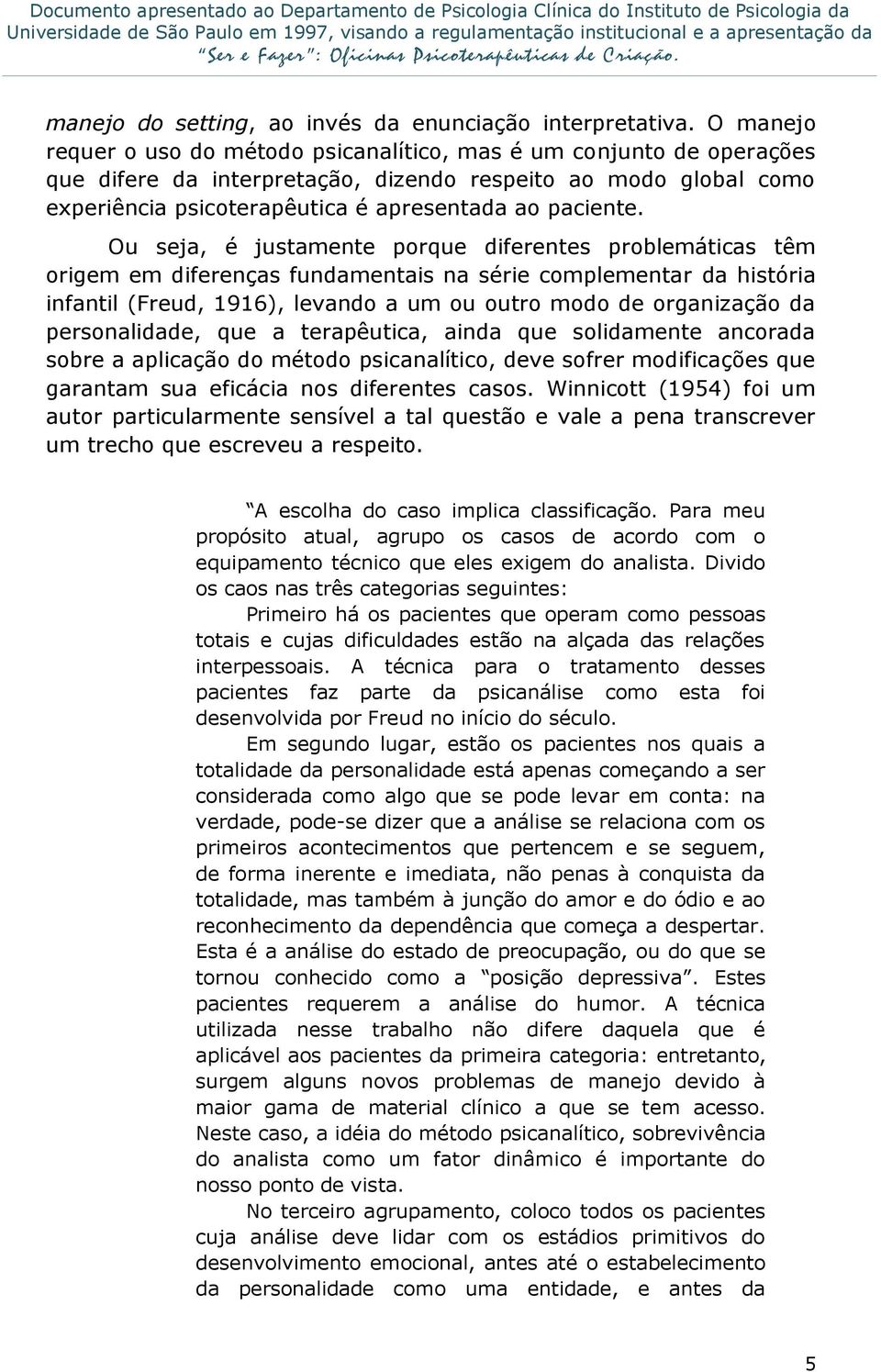 Documento apresentado ao Departamento de Psicologia Clínica do Instituto de Psicologia da Universidade de São Paulo em 1997, visando a regulamentação institucional e a apresentação da "Ser e Fazer": Oficinas Psicoterapêuticas de Criação.

manejo do setting, ao invés da enunciação interpretativa. O manejo requer o uso do método psicanalítico, mas é um conjunto de operações que difere da interpretação, dizendo respeito ao modo global como experiência psicoterapêutica é apresentada ao paciente.

Ou seja, é justamente porque diferentes problemáticas têm origem em diferenças fundamentais na série complementar da história infantil (Freud, 1916), levando a um ou outro modo de organização da personalidade, que a terapêutica, ainda que solidamente ancorada sobre a aplicação do método psicanalítico, deve sofrer modificações que garantam sua eficácia nos diferentes casos. Winnicott (1954) foi um autor particularmente sensível a tal questão e vale a pena transcrever um trecho que escreveu a respeito.

"A escolha do caso implica classificação. Para meu propósito atual, agrupo os casos de acordo com o equipamento técnico que eles exigem do analista. Divido os caos nas três categorias seguintes:

Primeiro há os pacientes que operam como pessoas totais e cujas dificuldades estão na alçada das relações interpessoais. A técnica para o tratamento desses pacientes faz parte da psicanálise como esta foi desenvolvida por Freud no início do século.

Em segundo lugar, estão os pacientes nos quais a totalidade da personalidade está apenas começando a ser considerada como algo que se pode levar em conta: na verdade, pode-se dizer que a análise se relaciona com os primeiros acontecimentos que pertencem e se seguem, de forma inerente e imediata, não penas à conquista da totalidade, mas também à junção do amor e do ódio e ao reconhecimento da dependência que começa a despertar. Esta é a análise do estado de preocupação, ou do que se tornou conhecido como a "posição depressiva". Estes pacientes requerem a análise do humor. A técnica utilizada nesse trabalho não difere daquela que é aplicável aos pacientes da primeira categoria: entretanto, surgem alguns novos problemas de manejo devido à maior gama de material clínico a que se tem acesso. Neste caso, a idéia do método psicanalítico, sobrevivência do analista como um fator dinâmico é importante do nosso ponto de vista.

No terceiro agrupamento, coloco todos os pacientes cuja análise deve lidar com os estádios primitivos do desenvolvimento emocional, antes até o estabelecimento da personalidade como uma entidade, e antes da

5